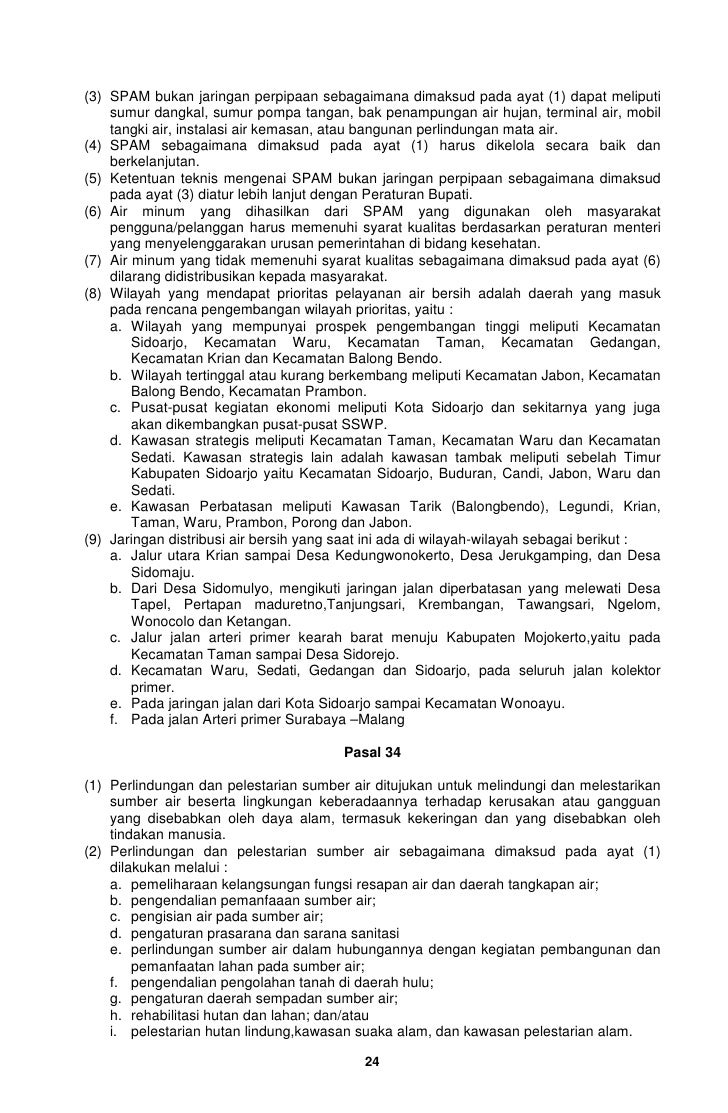 (3) SPAM bukan jaringan perpipaan sebagaimana dimaksud pada ayat (1) dapat meliputi sumur dangkal, sumur pompa tangan, bak penampungan air hujan, terminal air, mobil tangki air, instalasi air kemasan, atau bangunan perlindungan mata air.
(4) SPAM sebagaimana dimaksud pada ayat (1) harus dikelola secara baik dan berkelanjutan.
(5) Ketentuan teknis mengenai SPAM bukan jaringan perpipaan sebagaimana dimaksud pada ayat (3) diatur lebih lanjut dengan Peraturan Bupati.
(6) Air minum yang dihasilkan dari SPAM yang digunakan oleh masyarakat pengguna/pelanggan harus memenuhi syarat kualitas berdasarkan peraturan menteri yang menyelenggarakan urusan pemerintahan di bidang kesehatan.
(7) Air minum yang tidak memenuhi syarat kualitas sebagaimana dimaksud pada ayat (6) dilarang didistribusikan kepada masyarakat.
(8) Wilayah yang mendapat prioritas pelayanan air bersih adalah daerah yang masuk pada rencana pengembangan wilayah prioritas, yaitu :
a. Wilayah yang mempunyai prospek pengembangan tinggi meliputi Kecamatan Sidoarjo, Kecamatan Waru, Kecamatan Taman, Kecamatan Gedangan, Kecamatan Krian dan Kecamatan Balong Bendo.
b. Wilayah tertinggal atau kurang berkembang meliputi Kecamatan Jabon, Kecamatan Balong Bendo, Kecamatan Prambon.
c. Pusat-pusat kegiatan ekonomi meliputi Kota Sidoarjo dan sekitarnya yang juga akan dikembangkan pusat-pusat SSWP.
d. Kawasan strategis meliputi Kecamatan Taman, Kecamatan Waru dan Kecamatan Sedati. Kawasan strategis lain adalah kawasan tambak meliputi sebelah Timur Kabupaten Sidoarjo yaitu Kecamatan Sidoarjo, Buduran, Candi, Jabon, Waru dan Sedati.
e. Kawasan Perbatasan meliputi Kawasan Tarik (Balongbendo), Legundi, Krian, Taman, Waru, Prambon, Porong dan Jabon.
(9) Jaringan distribusi air bersih yang saat ini ada di wilayah-wilayah sebagai berikut :
a. Jalur utara Krian sampai Desa Kedungwonokerto, Desa Jerukgamping, dan Desa Sidomaju.
b. Dari Desa Sidomulyo, mengikuti jaringan jalan diperbatasan yang melewati Desa Tapel, Pertapan maduretno,Tanjungsari, Krembangan, Tawangsari, Ngelom, Wonocolo dan Ketangan.
c. Jalur jalan arteri primer kearah barat menuju Kabupaten Mojokerto,yaitu pada Kecamatan Taman sampai Desa Sidorejo.
d. Kecamatan Waru, Sedati, Gedangan dan Sidoarjo, pada seluruh jalan kolektor primer.
e. Pada jaringan jalan dari Kota Sidoarjo sampai Kecamatan Wonoayu.
f. Pada jalan Arteri primer Surabaya –Malang

Pasal 34

(1) Perlindungan dan pelestarian sumber air ditujukan untuk melindungi dan melestarikan sumber air beserta lingkungan keberadaannya terhadap kerusakan atau gangguan yang disebabkan oleh daya alam, termasuk kekeringan dan yang disebabkan oleh tindakan manusia.
(2) Perlindungan dan pelestarian sumber air sebagaimana dimaksud pada ayat (1) dilakukan melalui :
a. pemeliharaan kelangsungan fungsi resapan air dan daerah tangkapan air;
b. pengendalian pemanfaaan sumber air;
c. pengisian air pada sumber air;
d. pengaturan prasarana dan sarana sanitasi
e. perlindungan sumber air dalam hubungannya dengan kegiatan pembangunan dan pemanfaatan lahan pada sumber air;
f. pengendalian pengolahan tanah di daerah hulu;
g. pengaturan daerah sempadan sumber air;
h. rehabilitasi hutan dan lahan; dan/atau
i. pelestarian hutan lindung,kawasan suaka alam, dan kawasan pelestarian alam.

24